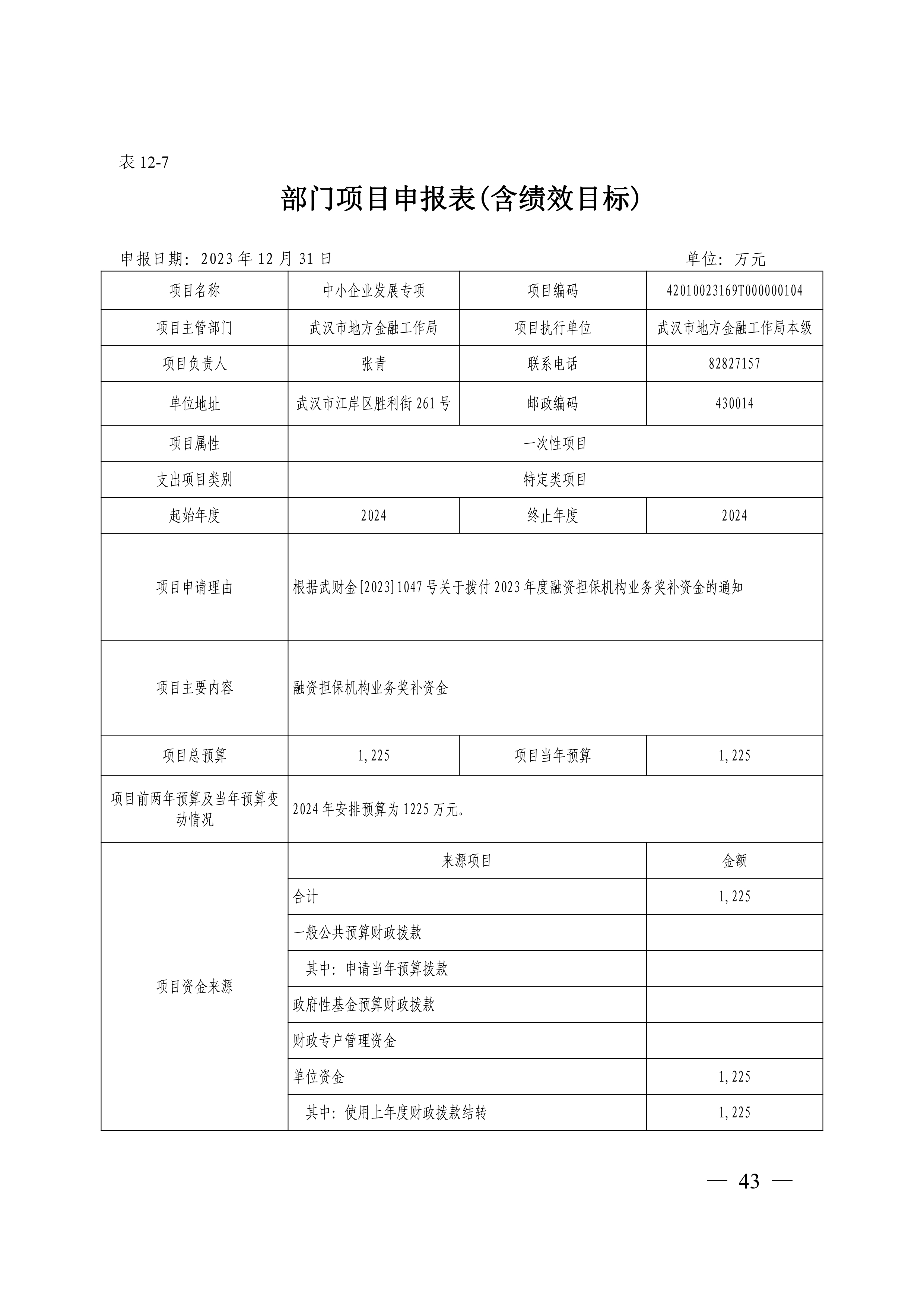 表 12-7

部门项目申报表(含绩效目标)

申报日期：2023 年 12 月 31 日　　单位：万元

| 项目名称 | 中小企业发展专项 | 项目编码 | 42010023169T000000104 |
|---|---|---|---|
| 项目主管部门 | 武汉市地方金融工作局 | 项目执行单位 | 武汉市地方金融工作局本级 |
| 项目负责人 | 张青 | 联系电话 | 82827157 |
| 单位地址 | 武汉市江岸区胜利街 261 号 | 邮政编码 | 430014 |
| 项目属性 | 一次性项目 | | |
| 支出项目类别 | 特定类项目 | | |
| 起始年度 | 2024 | 终止年度 | 2024 |
| 项目申请理由 | 根据武财金[2023]1047 号关于拨付 2023 年度融资担保机构业务奖补资金的通知 | | |
| 项目主要内容 | 融资担保机构业务奖补资金 | | |
| 项目总预算 | 1,225 | 项目当年预算 | 1,225 |
| 项目前两年预算及当年预算变动情况 | 2024 年安排预算为 1225 万元。 | | |
| 项目资金来源 | 来源项目 | | 金额 |
| | 合计 | | 1,225 |
| | 一般公共预算财政拨款 | | |
| | 其中：申请当年预算拨款 | | |
| | 政府性基金预算财政拨款 | | |
| | 财政专户管理资金 | | |
| | 单位资金 | | 1,225 |
| | 其中：使用上年度财政拨款结转 | | 1,225 |

— 43 —